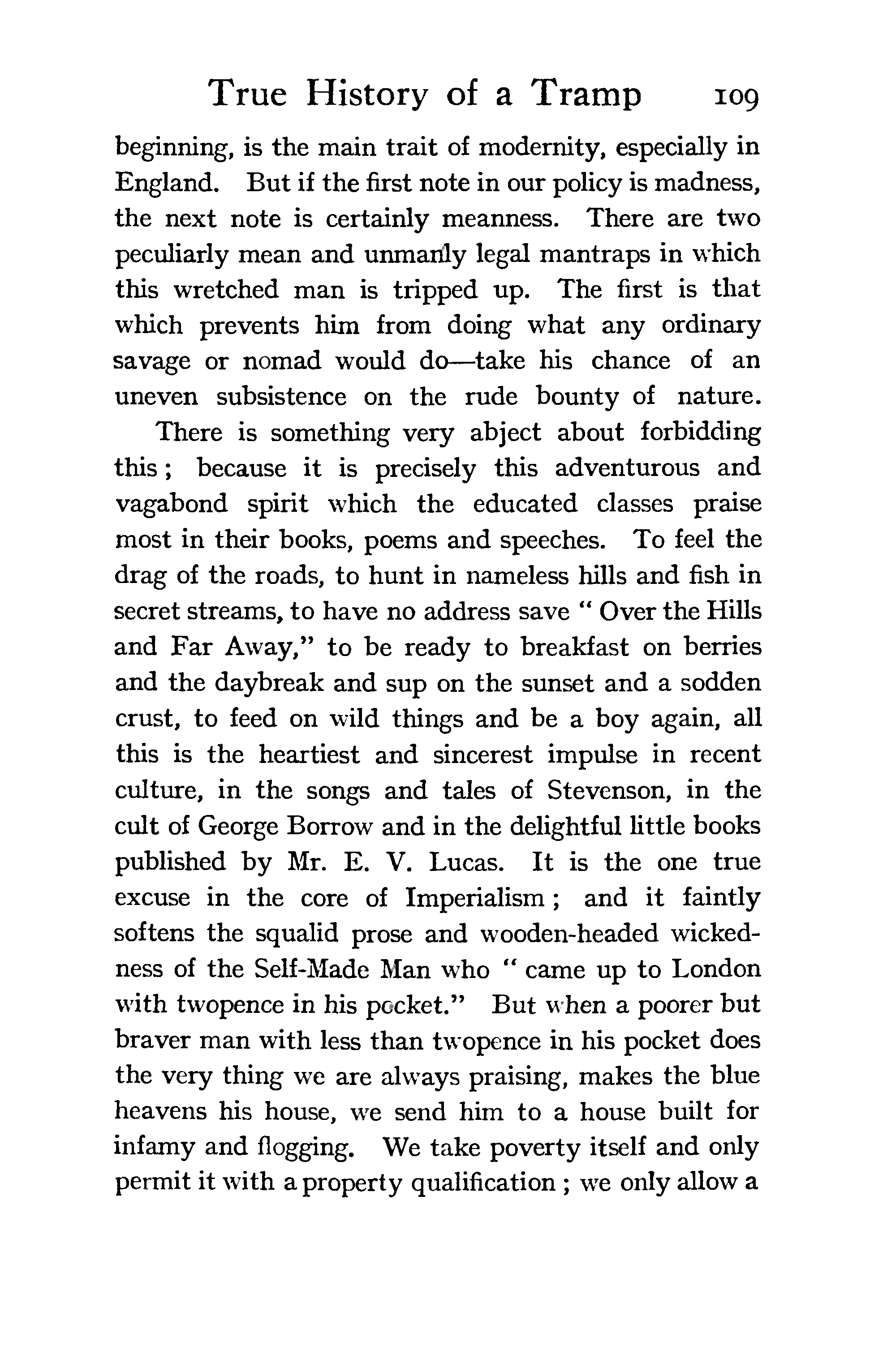 True History of a Tramp 109

beginning, is the main trait of modernity, especially in England. But if the first note in our policy is madness, the next note is certainly meanness. There are two peculiarly mean and unmanly legal mantraps in which this wretched man is tripped up. The first is that which prevents him from doing what any ordinary savage or nomad would do—take his chance of an uneven subsistence on the rude bounty of nature.

There is something very abject about forbidding this; because it is precisely this adventurous and vagabond spirit which the educated classes praise most in their books, poems and speeches. To feel the drag of the roads, to hunt in nameless hills and fish in secret streams, to have no address save "Over the Hills and Far Away," to be ready to breakfast on berries and the daybreak and sup on the sunset and a sodden crust, to feed on wild things and be a boy again, all this is the heartiest and sincerest impulse in recent culture, in the songs and tales of Stevenson, in the cult of George Borrow and in the delightful little books published by Mr. E. V. Lucas. It is the one true excuse in the core of Imperialism; and it faintly softens the squalid prose and wooden-headed wickedness of the Self-Made Man who "came up to London with twopence in his pocket." But when a poorer but braver man with less than twopence in his pocket does the very thing we are always praising, makes the blue heavens his house, we send him to a house built for infamy and flogging. We take poverty itself and only permit it with a property qualification; we only allow a